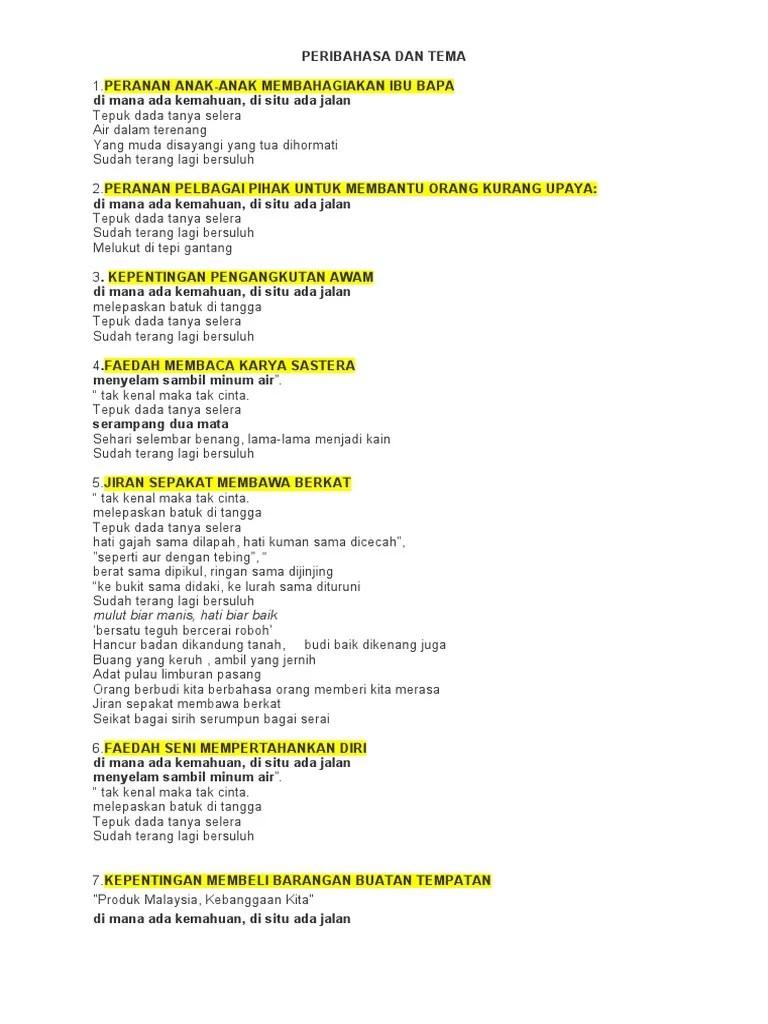 PERIBAHASA DAN TEMA

1.PERANAN ANAK-ANAK MEMBAHAGIAKAN IBU BAPA
di mana ada kemahuan, di situ ada jalan
Tepuk dada tanya selera
Air dalam terenang
Yang muda disayangi yang tua dihormati
Sudah terang lagi bersuluh

2.PERANAN PELBAGAI PIHAK UNTUK MEMBANTU ORANG KURANG UPAYA:
di mana ada kemahuan, di situ ada jalan
Tepuk dada tanya selera
Sudah terang lagi bersuluh
Melukut di tepi gantang

3. KEPENTINGAN PENGANGKUTAN AWAM
di mana ada kemahuan, di situ ada jalan
melepaskan batuk di tangga
Tepuk dada tanya selera
Sudah terang lagi bersuluh

4.FAEDAH MEMBACA KARYA SASTERA
menyelam sambil minum air".
" tak kenal maka tak cinta.
Tepuk dada tanya selera
serampang dua mata
Sehari selembar benang, lama-lama menjadi kain
Sudah terang lagi bersuluh

5.JIRAN SEPAKAT MEMBAWA BERKAT
" tak kenal maka tak cinta.
melepaskan batuk di tangga
Tepuk dada tanya selera
hati gajah sama dilapah, hati kuman sama dicecah",
"seperti aur dengan tebing", "
berat sama dipikul, ringan sama dijinjing
"ke bukit sama didaki, ke lurah sama dituruni
Sudah terang lagi bersuluh
mulut biar manis, hati biar baik
'bersatu teguh bercerai roboh'
Hancur badan dikandung tanah,     budi baik dikenang juga
Buang yang keruh , ambil yang jernih
Adat pulau limburan pasang
Orang berbudi kita berbahasa orang memberi kita merasa
Jiran sepakat membawa berkat
Seikat bagai sirih serumpun bagai serai

6.FAEDAH SENI MEMPERTAHANKAN DIRI
di mana ada kemahuan, di situ ada jalan
menyelam sambil minum air".
" tak kenal maka tak cinta.
melepaskan batuk di tangga
Tepuk dada tanya selera
Sudah terang lagi bersuluh

7.KEPENTINGAN MEMBELI BARANGAN BUATAN TEMPATAN
"Produk Malaysia, Kebanggaan Kita"
di mana ada kemahuan, di situ ada jalan